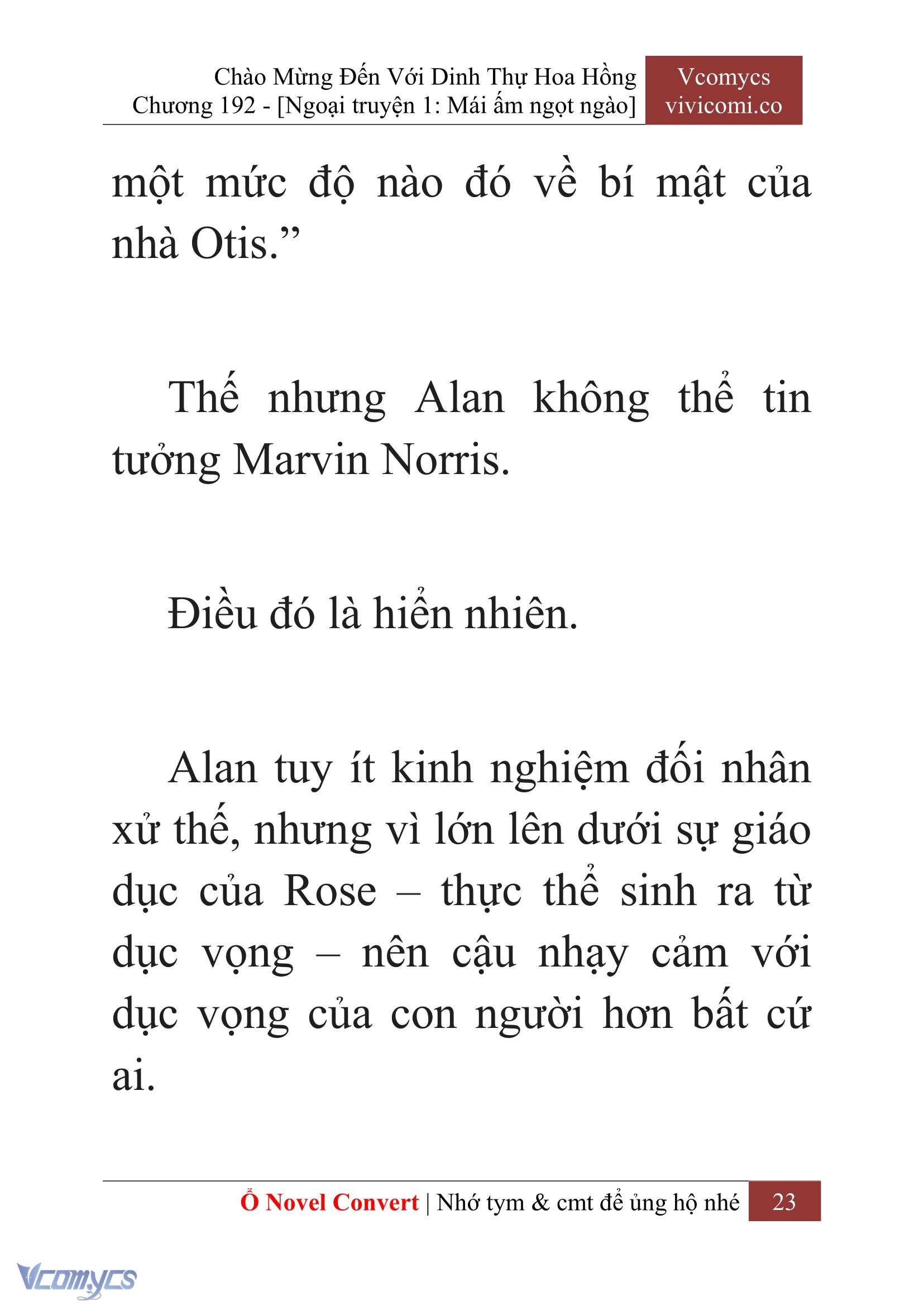 Chào Mừng Đến Với Dinh Thự Hoa Hồng
Chương 192 - [Ngoại truyện 1: Mái ấm ngọt ngào]

Vcomycs
vivicomi.co

một mức độ nào đó về bí mật của nhà Otis.”

Thế nhưng Alan không thể tin tưởng Marvin Norris.

Điều đó là hiển nhiên.

Alan tuy ít kinh nghiệm đối nhân xử thế, nhưng vì lớn lên dưới sự giáo dục của Rose – thực thể sinh ra từ dục vọng – nên cậu nhạy cảm với dục vọng của con người hơn bất cứ ai.

Ổ Novel Convert | Nhớ tym & cmt để ủng hộ nhé 23

Vcomycs